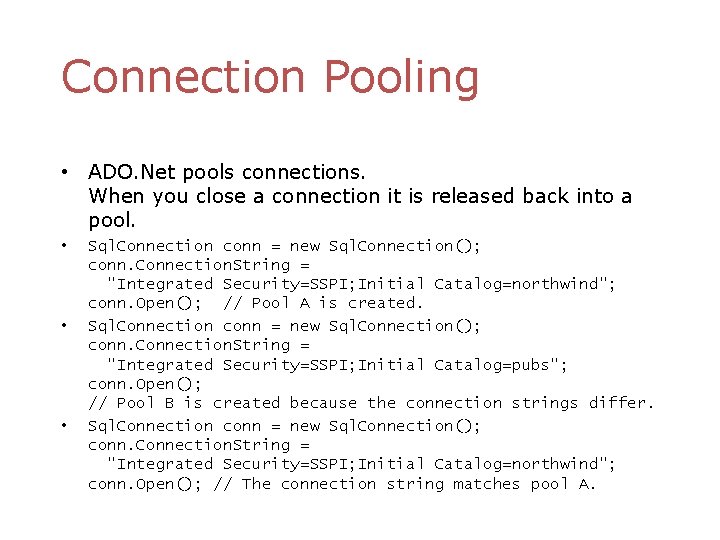 Connection Pooling

• ADO.Net pools connections.
When you close a connection it is released back into a pool.

• SqlConnection conn = new SqlConnection();
conn.ConnectionString =
"Integrated Security=SSPI;Initial Catalog=northwind";
conn.Open(); // Pool A is created.

• SqlConnection conn = new SqlConnection();
conn.ConnectionString =
"Integrated Security=SSPI;Initial Catalog=pubs";
conn.Open();
// Pool B is created because the connection strings differ.

• SqlConnection conn = new SqlConnection();
conn.ConnectionString =
"Integrated Security=SSPI;Initial Catalog=northwind";
conn.Open(); // The connection string matches pool A.